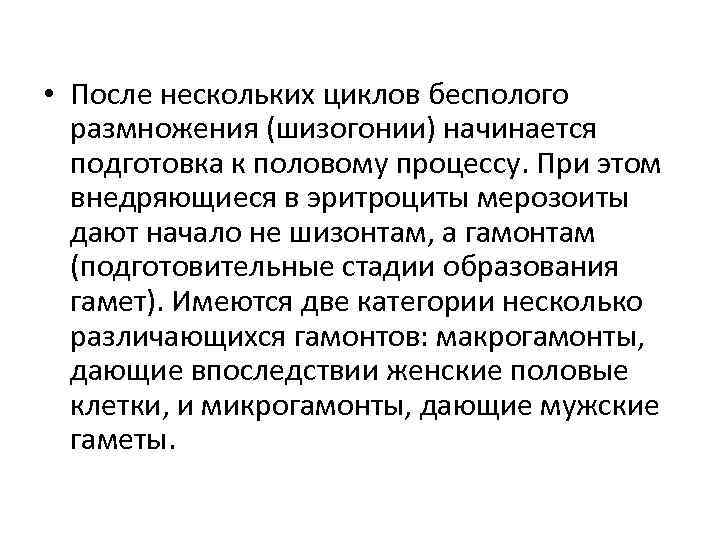 • После нескольких циклов бесполого размножения (шизогонии) начинается подготовка к половому процессу. При этом внедряющиеся в эритроциты мерозоиты дают начало не шизонтам, а гамонтам (подготовительные стадии образования гамет). Имеются две категории несколько различающихся гамонтов: макрогамонты, дающие впоследствии женские половые клетки, и микрогамонты, дающие мужские гаметы.